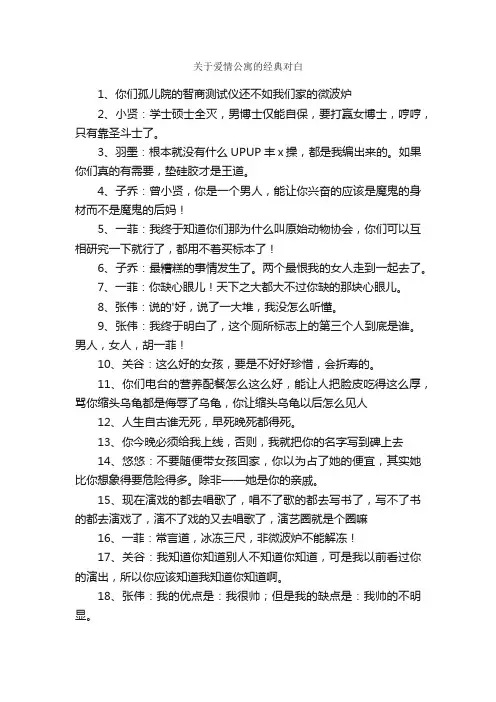 关于爱情公寓的经典对白

1、你们孤儿院的智商测试仪还不如我们家的微波炉

2、小贤：学士硕士全灭，男博士仅能自保，要打赢女博士，哼哼，只有靠圣斗士了。

3、羽墨：根本就没有什么 UPUP 丰 x 操，都是我编出来的。如果你们真的有需要，垫硅胶才是王道。

4、子乔：曾小贤，你是一个男人，能让你兴奋的应该是魔鬼的身材而不是魔鬼的后妈！

5、一菲：我终于知道你们那为什么叫原始动物协会，你们可以互相研究一下就行了，都用不着买标本了！

6、子乔：最糟糕的事情发生了。两个最恨我的女人走到一起去了。

7、一菲：你缺心眼儿！天下之大都大不过你缺的那块心眼儿。

8、张伟：说的'好，说了一大堆，我没怎么听懂。

9、张伟：我终于明白了，这个厕所标志上的第三个人到底是谁。男人，女人，胡一菲！

10、关谷：这么好的女孩，要是不好好珍惜，会折寿的。

11、你们电台的营养配餐怎么这么好，能让人把脸皮吃得这么厚，骂你缩头乌龟都是侮辱了乌龟，你让缩头乌龟以后怎么见人

12、人生自古谁无死，早死晚死都得死。

13、你今晚必须给我上线，否则，我就把你的名字写到碑上去

14、悠悠：不要随便带女孩回家，你以为占了她的便宜，其实她比你想象得要危险得多。除非——她是你的亲戚。

15、现在演戏的都去唱歌了，唱不了歌的都去写书了，写不了书的都去演戏了，演不了戏的又去唱歌了，演艺圈就是个圈嘛

16、一菲：常言道，冰冻三尺，非微波炉不能解冻！

17、关谷：我知道你知道别人不知道你知道，可是我以前看过你的演出，所以你应该知道我知道你知道啊。

18、张伟：我的优点是：我很帅；但是我的缺点是：我帅的不明显。